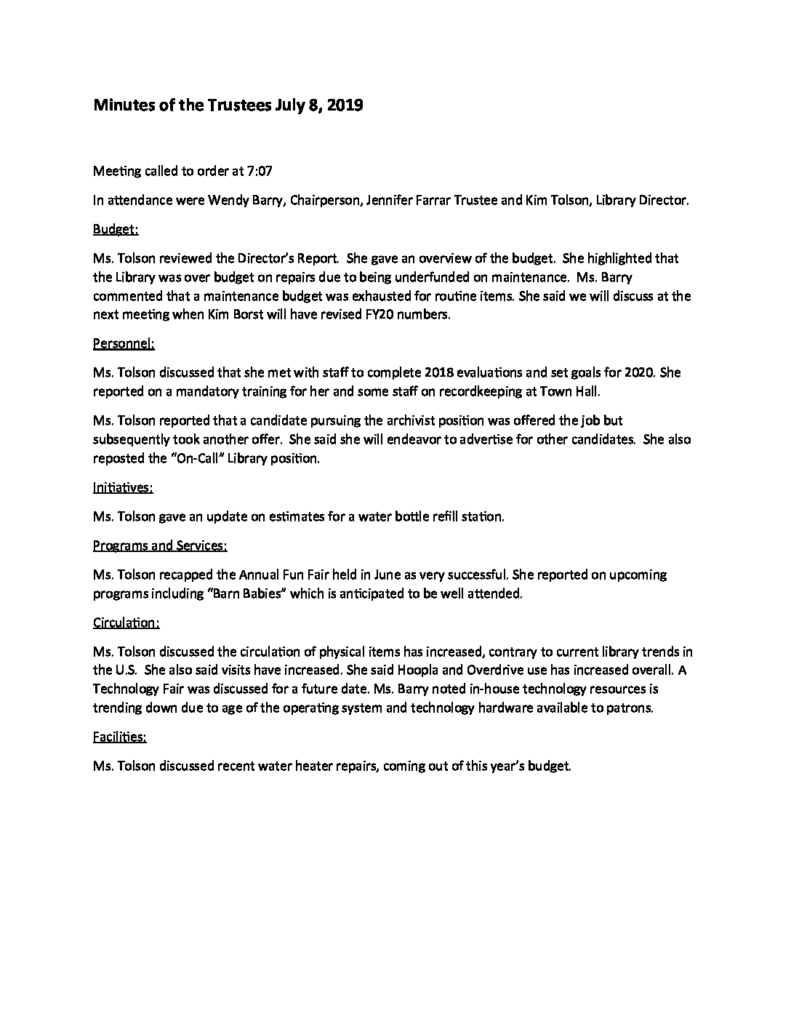 Minutes of the Trustees July 8, 2019

Meeting called to order at 7:07

In attendance were Wendy Barry, Chairperson, Jennifer Farrar Trustee and Kim Tolson, Library Director.

Budget:

Ms. Tolson reviewed the Director's Report. She gave an overview of the budget. She highlighted that the Library was over budget on repairs due to being underfunded on maintenance. Ms. Barry commented that a maintenance budget was exhausted for routine items. She said we will discuss at the next meeting when Kim Borst will have revised FY20 numbers.

Personnel:

Ms. Tolson discussed that she met with staff to complete 2018 evaluations and set goals for 2020. She reported on a mandatory training for her and some staff on recordkeeping at Town Hall.

Ms. Tolson reported that a candidate pursuing the archivist position was offered the job but subsequently took another offer. She said she will endeavor to advertise for other candidates. She also reposted the "On-Call" Library position.

Initiatives:

Ms. Tolson gave an update on estimates for a water bottle refill station.

Programs and Services:

Ms. Tolson recapped the Annual Fun Fair held in June as very successful. She reported on upcoming programs including "Barn Babies" which is anticipated to be well attended.

Circulation:

Ms. Tolson discussed the circulation of physical items has increased, contrary to current library trends in the U.S. She also said visits have increased. She said Hoopla and Overdrive use has increased overall. A Technology Fair was discussed for a future date. Ms. Barry noted in-house technology resources is trending down due to age of the operating system and technology hardware available to patrons.

Facilities:

Ms. Tolson discussed recent water heater repairs, coming out of this year's budget.